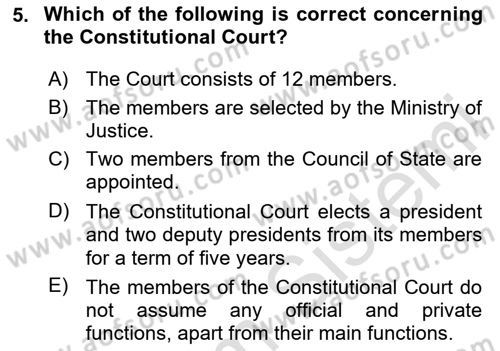 5. Which of the following is correct concerning the Constitutional Court?

A) The Court consists of 12 members.

B) The members are selected by the Ministry of Justice.

C) Two members from the Council of State are appointed.

D) The Constitutional Court elects a president and two deputy presidents from its members for a term of five years.

E) The members of the Constitutional Court do not assume any official and private functions, apart from their main functions.

www.aofsoru.com